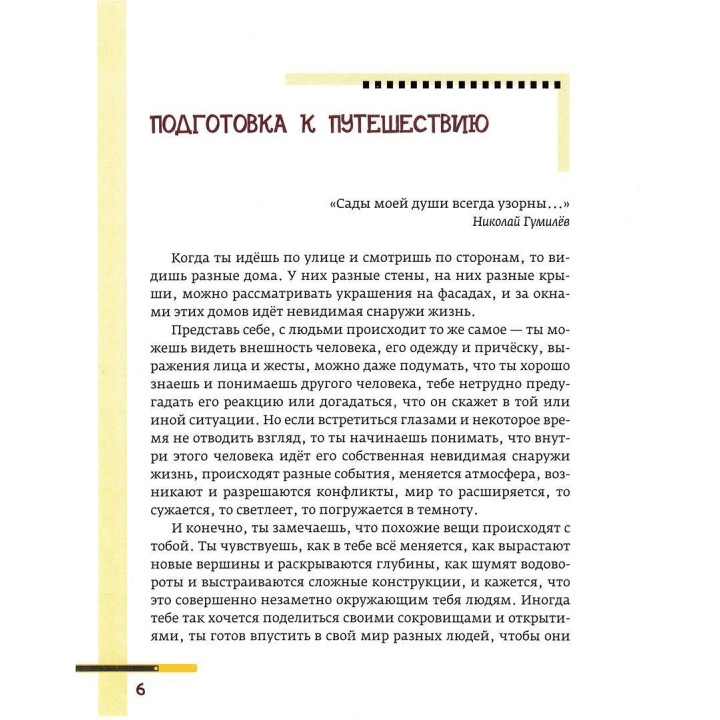 ПОДГОТОВКА К ПУТЕШЕСТВИЮ

«Сады моей души всегда узорны...»
Николай Гумилёв

Когда ты идёшь по улице и смотришь по сторонам, то видишь разные дома. У них разные стены, на них разные крыши, можно рассматривать украшения на фасадах, и за окнами этих домов идёт невидимая снаружи жизнь.

Представь себе, с людьми происходит то же самое — ты можешь видеть внешность человека, его одежду и причёску, выражения лица и жесты, можно даже подумать, что ты хорошо знаешь и понимаешь другого человека, тебе нетрудно предугадать его реакцию или догадаться, что он скажет в той или иной ситуации. Но если встретиться глазами и некоторое время не отводить взгляд, то ты начинаешь понимать, что внутри этого человека идёт его собственная невидимая снаружи жизнь, происходят разные события, меняется атмосфера, возникают и разрешаются конфликты, мир то расширяется, то сужается, то светлеет, то погружается в темноту.

И конечно, ты замечаешь, что похожие вещи происходят с тобой. Ты чувствуешь, как в тебе всё меняется, как вырастают новые вершины и раскрываются глубины, как шумят водовороты и выстраиваются сложные конструкции, и кажется, что это совершенно незаметно окружающим тебя людям. Иногда тебе так хочется поделиться своими сокровищами и открытиями, ты готов впустить в свой мир разных людей, чтобы они

6